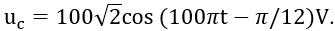 $u_c = 100\sqrt{2}\cos(100\pi t - \pi/12)V.$